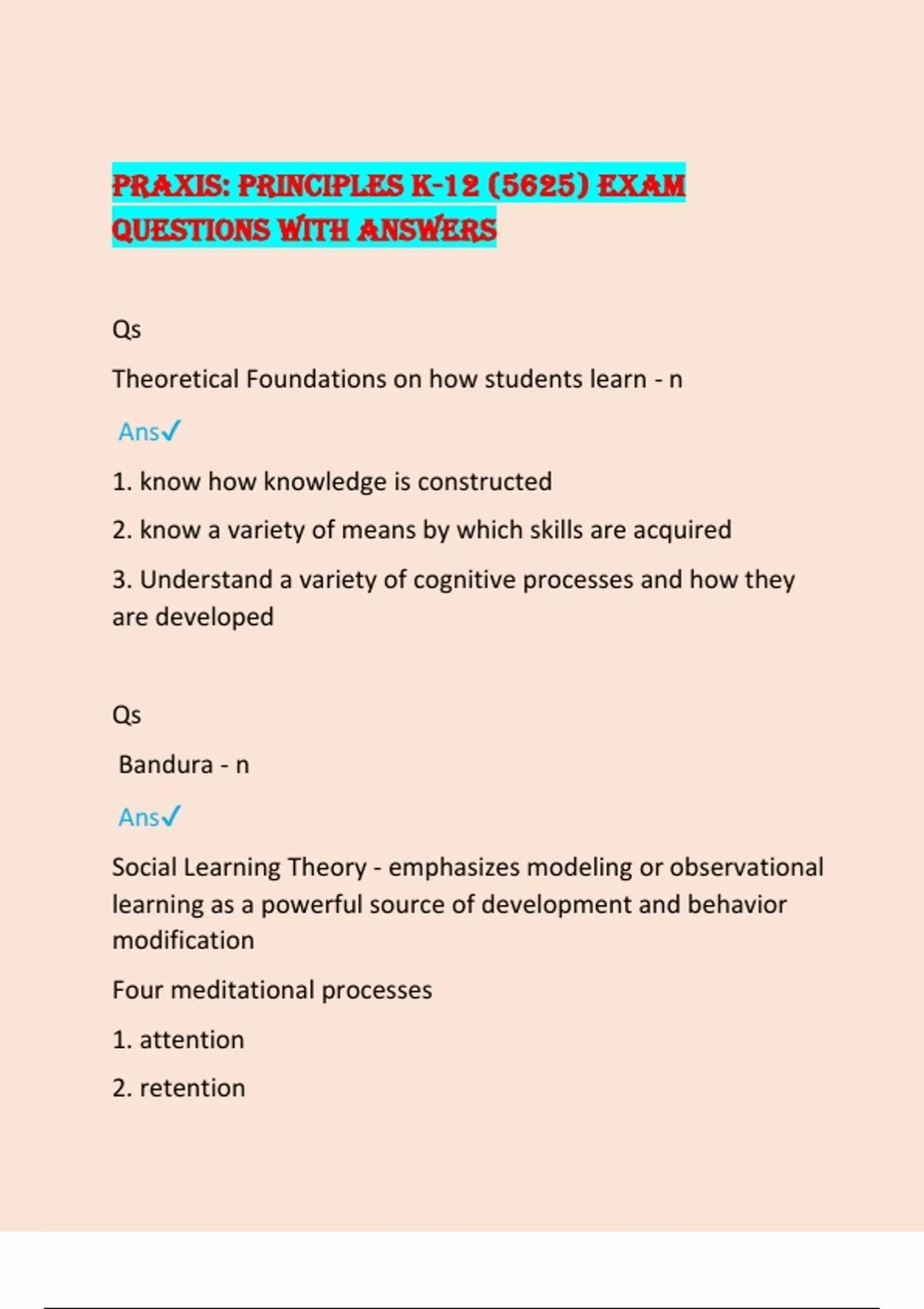 PRAXIS: PRINCIPLES K-12 (5625) EXAM QUESTIONS WITH ANSWERS

Qs

Theoretical Foundations on how students learn - n

Ans✓

1. know how knowledge is constructed

2. know a variety of means by which skills are acquired

3. Understand a variety of cognitive processes and how they are developed

Qs

Bandura - n

Ans✓

Social Learning Theory - emphasizes modeling or observational learning as a powerful source of development and behavior modification

Four meditational processes

1. attention

2. retention